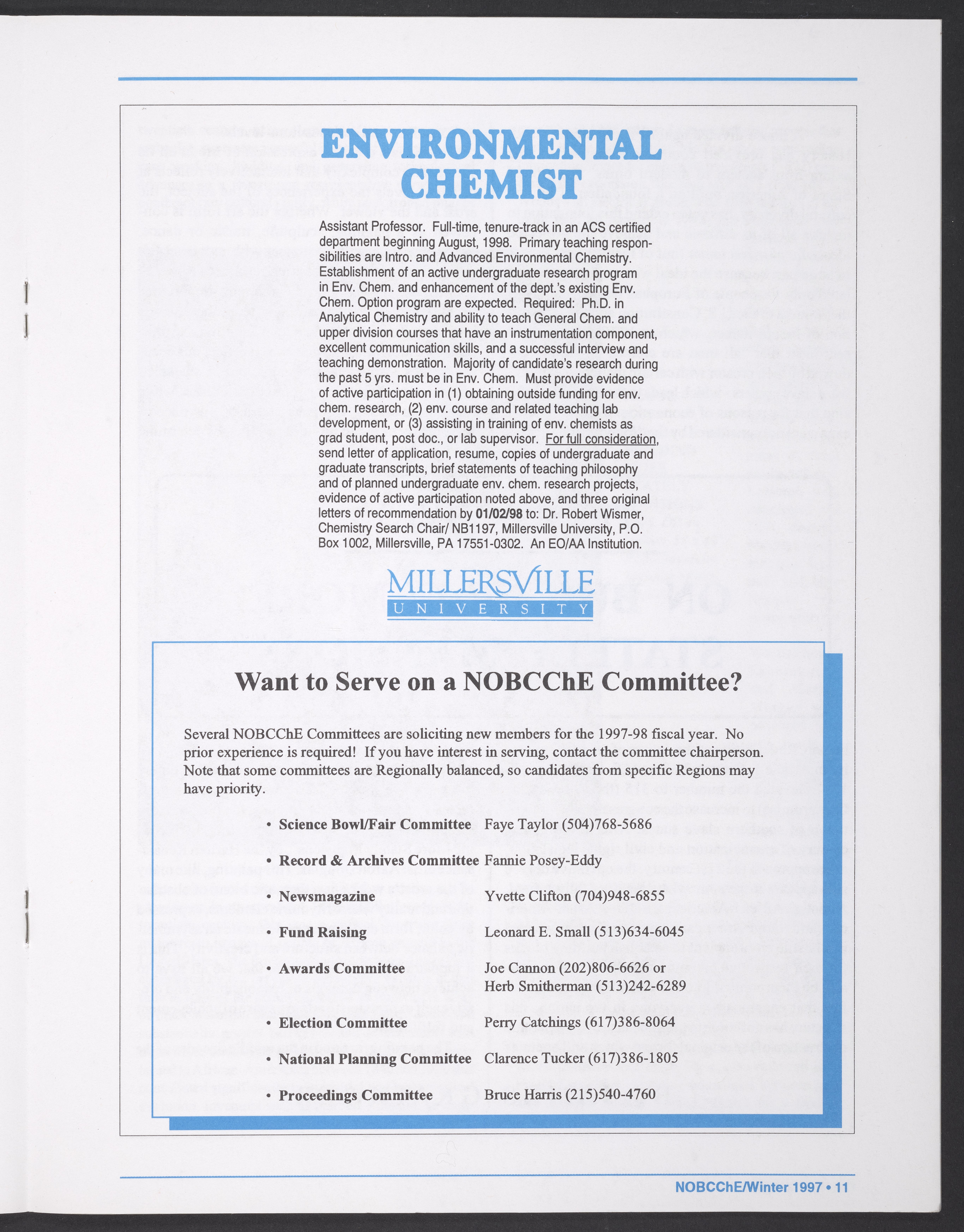 ENVIRONMENTAL CHEMIST

Assistant Professor. Full-time, tenure-track in an ACS certified department beginning August, 1998. Primary teaching responsibilities are Intro. and Advanced Environmental Chemistry. Establishment of an active undergraduate research program in Env. Chem. and enhancement of the dept.'s existing Env. Chem. Option program are expected. Required: Ph.D. in Analytical Chemistry and ability to teach General Chem. and upper division courses that have an instrumentation component, excellent communication skills, and a successful interview and teaching demonstration. Majority of candidate's research during the past 5 yrs. must be in Env. Chem. Must provide evidence of active participation in (1) obtaining outside funding for env. chem. research, (2) env. course and related teaching lab development, or (3) assisting in training of env. chemists as grad student, post doc., or lab supervisor. For full consideration, send letter of application, resume, copies of undergraduate and graduate transcripts, brief statements of teaching philosophy and of planned undergraduate env. chem. research projects, evidence of active participation noted above, and three original letters of recommendation by 01/02/98 to: Dr. Robert Wismer, Chemistry Search Chair/ NB1197, Millersville University, P.O. Box 1002, Millersville, PA 17551-0302. An EO/AA Institution.

MILLERSVILLE UNIVERSITY

Want to Serve on a NOBCChE Committee?

Several NOBCChE Committees are soliciting new members for the 1997-98 fiscal year. No prior experience is required! If you have interest in serving, contact the committee chairperson. Note that some committees are Regionally balanced, so candidates from specific Regions may have priority.

• Science Bowl/Fair Committee Faye Taylor (504)768-5686
• Record & Archives Committee Fannie Posey-Eddy
• Newsmagazine Yvette Clifton (704)948-6855
• Fund Raising Leonard E. Small (513)634-6045
• Awards Committee Joe Cannon (202)806-6626 or Herb Smitherman (513)242-6289
• Election Committee Perry Catchings (617)386-8064
• National Planning Committee Clarence Tucker (617)386-1805
• Proceedings Committee Bruce Harris (215)540-4760

NOBCChE/Winter 1997 • 11